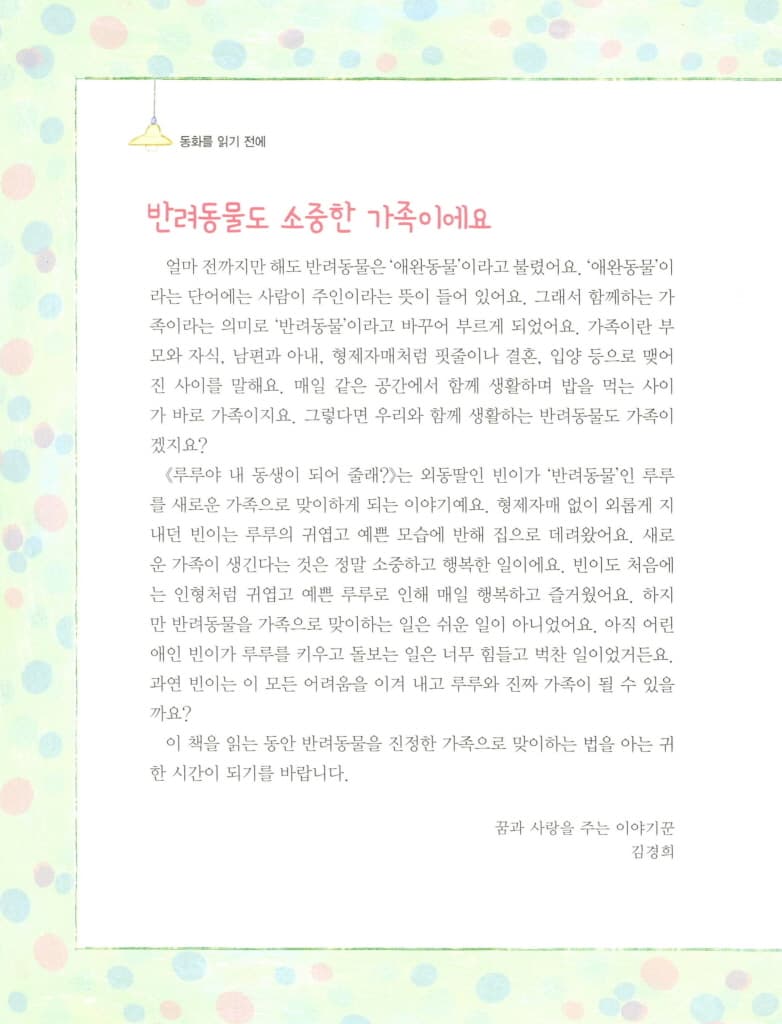 동화를 읽기 전에

반려동물도 소중한 가족이에요

얼마 전까지만 해도 반려동물은 '애완동물'이라고 불렸어요. '애완동물'이라는 단어에는 사람이 주인이라는 뜻이 들어 있어요. 그래서 함께하는 가족이라는 의미로 '반려동물'이라고 바꾸어 부르게 되었어요. 가족이란 부모와 자식, 남편과 아내, 형제자매처럼 핏줄이나 결혼, 입양 등으로 맺어진 사이를 말해요. 매일 같은 공간에서 함께 생활하며 밥을 먹는 사이가 바로 가족이지요. 그렇다면 우리와 함께 생활하는 반려동물도 가족이겠지요?

《루루야 내 동생이 되어 줄래?》는 외동딸인 빈이가 '반려동물'인 루루를 새로운 가족으로 맞이하게 되는 이야기예요. 형제자매 없이 외롭게 지내던 빈이는 루루의 귀엽고 예쁜 모습에 반해 집으로 데려왔어요. 새로운 가족이 생긴다는 것은 정말 소중하고 행복한 일이에요. 빈이도 처음에는 인형처럼 귀엽고 예쁜 루루로 인해 매일 행복하고 즐거웠어요. 하지만 반려동물을 가족으로 맞이하는 일은 쉬운 일이 아니었어요. 아직 어린애인 빈이가 루루를 키우고 돌보는 일은 너무 힘들고 벅찬 일이었거든요. 과연 빈이는 이 모든 어려움을 이겨 내고 루루와 진짜 가족이 될 수 있을까요?

이 책을 읽는 동안 반려동물을 진정한 가족으로 맞이하는 법을 아는 귀한 시간이 되기를 바랍니다.

꿈과 사랑을 주는 이야기꾼
김경희